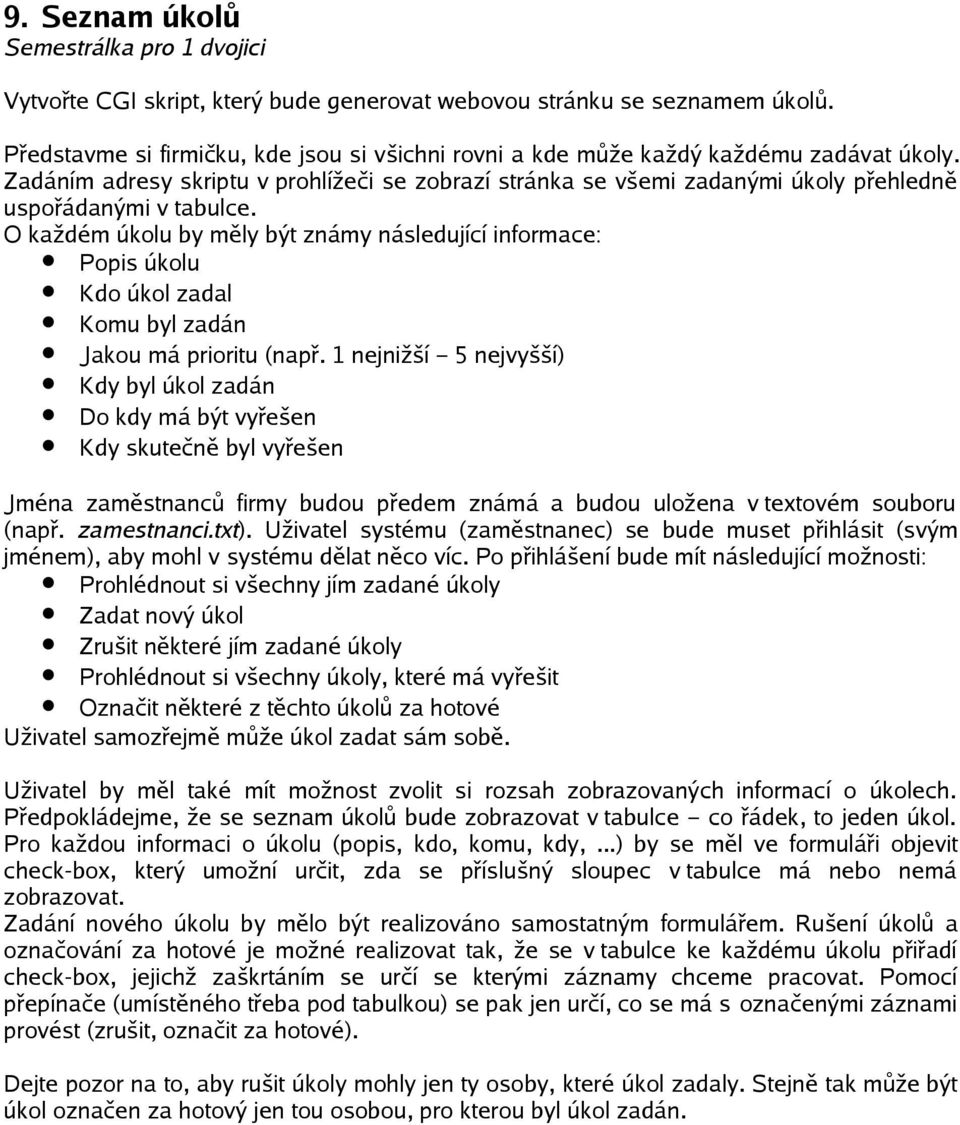 9. Seznam úkolů
Semestrálka pro 1 dvojici

Vytvořte CGI skript, který bude generovat webovou stránku se seznamem úkolů.

Představme si firmičku, kde jsou si všichni rovni a kde může každý každému zadávat úkoly. Zadáním adresy skriptu v prohlížeči se zobrazí stránka se všemi zadanými úkoly přehledně uspořádanými v tabulce.
O každém úkolu by měly být známy následující informace:
- Popis úkolu
- Kdo úkol zadal
- Komu byl zadán
- Jakou má prioritu (např. 1 nejnižší – 5 nejvyšší)
- Kdy byl úkol zadán
- Do kdy má být vyřešen
- Kdy skutečně byl vyřešen

Jména zaměstnanců firmy budou předem známá a budou uložena v textovém souboru (např. zamestnanci.txt). Uživatel systému (zaměstnanec) se bude muset přihlásit (svým jménem), aby mohl v systému dělat něco víc. Po přihlášení bude mít následující možnosti:
- Prohlédnout si všechny jím zadané úkoly
- Zadat nový úkol
- Zrušit některé jím zadané úkoly
- Prohlédnout si všechny úkoly, které má vyřešit
- Označit některé z těchto úkolů za hotové
Uživatel samozřejmě může úkol zadat sám sobě.

Uživatel by měl také mít možnost zvolit si rozsah zobrazovaných informací o úkolech. Předpokládejme, že se seznam úkolů bude zobrazovat v tabulce – co řádek, to jeden úkol. Pro každou informaci o úkolu (popis, kdo, komu, kdy, ...) by se měl ve formuláři objevit check-box, který umožní určit, zda se příslušný sloupec v tabulce má nebo nemá zobrazovat.
Zadání nového úkolu by mělo být realizováno samostatným formulářem. Rušení úkolů a označování za hotové je možné realizovat tak, že se v tabulce ke každému úkolu přiřadí check-box, jejichž zaškrtáním se určí se kterými záznamy chceme pracovat. Pomocí přepínače (umístěného třeba pod tabulkou) se pak jen určí, co se má s označenými záznami provést (zrušit, označit za hotové).

Dejte pozor na to, aby rušit úkoly mohly jen ty osoby, které úkol zadaly. Stejně tak může být úkol označen za hotový jen tou osobou, pro kterou byl úkol zadán.